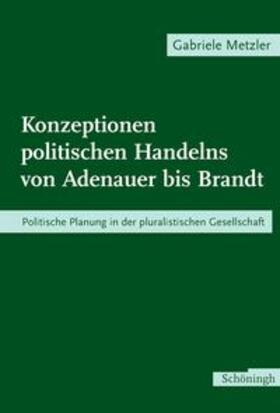 Gabriele Metzler

Konzeptionen politischen Handelns von Adenauer bis Brandt

Politische Planung in der pluralistischen Gesellschaft

Schöningh